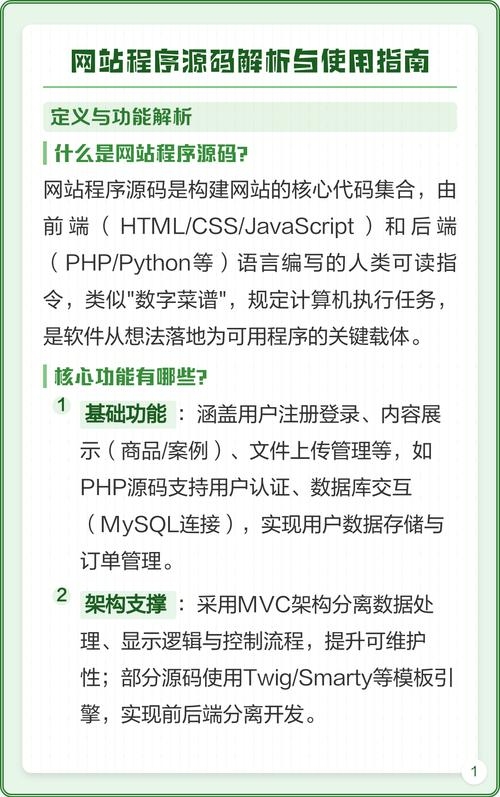 网站程序源码解析与使用指南

定义与功能解析

什么是网站程序源码?

网站程序源码是构建网站的核心代码集合，由前端（HTML/CSS/JavaScript）和后端（PHP/Python等）语言编写的人类可读指令，类似"数字菜谱"，规定计算机执行任务，是软件从想法落地为可用程序的关键载体。

核心功能有哪些?

1 基础功能：涵盖用户注册登录、内容展示（商品/案例）、文件上传管理等，如PHP源码支持用户认证、数据库交互（MySQL连接），实现用户数据存储与订单管理。

2 架构支撑：采用MVC架构分离数据处理、显示逻辑与控制流程，提升可维护性；部分源码使用Twig/Smarty等模板引擎，实现前后端分离开发。

1